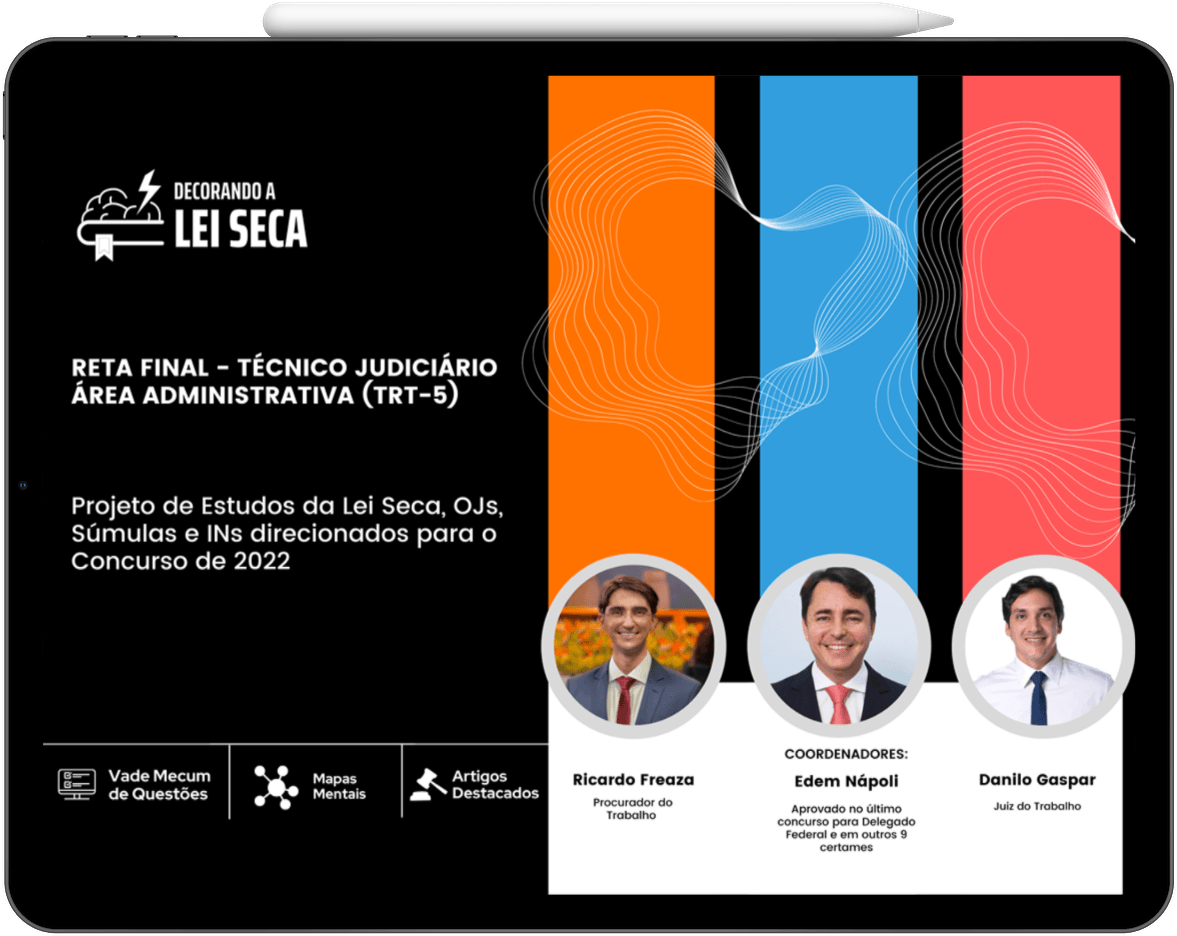 DECORANDO A
LEI SECA

RETA FINAL - TÉCNICO JUDICIÁRIO
ÁREA ADMINISTRATIVA (TRT-5)

Projeto de Estudos da Lei Seca, OJs, Súmulas e INs direcionados para o Concurso de 2022

Vade Mecum de Questões

Mapas Mentais

Artigos Destacados

COORDENADORES:

Ricardo Freaza
Procurador do Trabalho

Edem Nápoli
Aprovado no último concurso para Delegado Federal e em outros 9 certames

Danilo Gaspar
Juiz do Trabalho